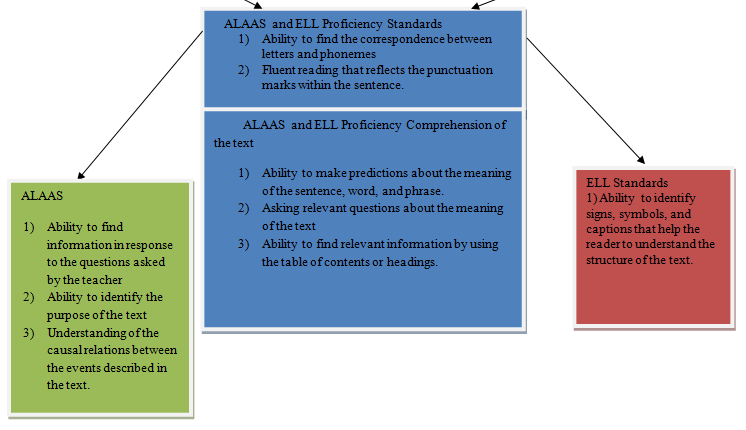 ALAAS and ELL Proficiency Standards
1) Ability to find the correspondence between letters and phonemes
2) Fluent reading that reflects the punctuation marks within the sentence.

ALAAS and ELL Proficiency Comprehension of the text

1) Ability to make predictions about the meaning of the sentence, word, and phrase.
2) Asking relevant questions about the meaning of the text
3) Ability to find relevant information by using the table of contents or headings.

ALAAS

1) Ability to find information in response to the questions asked by the teacher
2) Ability to identify the purpose of the text
3) Understanding of the causal relations between the events described in the text.

ELL Standards
1) Ability to identify signs, symbols, and captions that help the reader to understand the structure of the text.